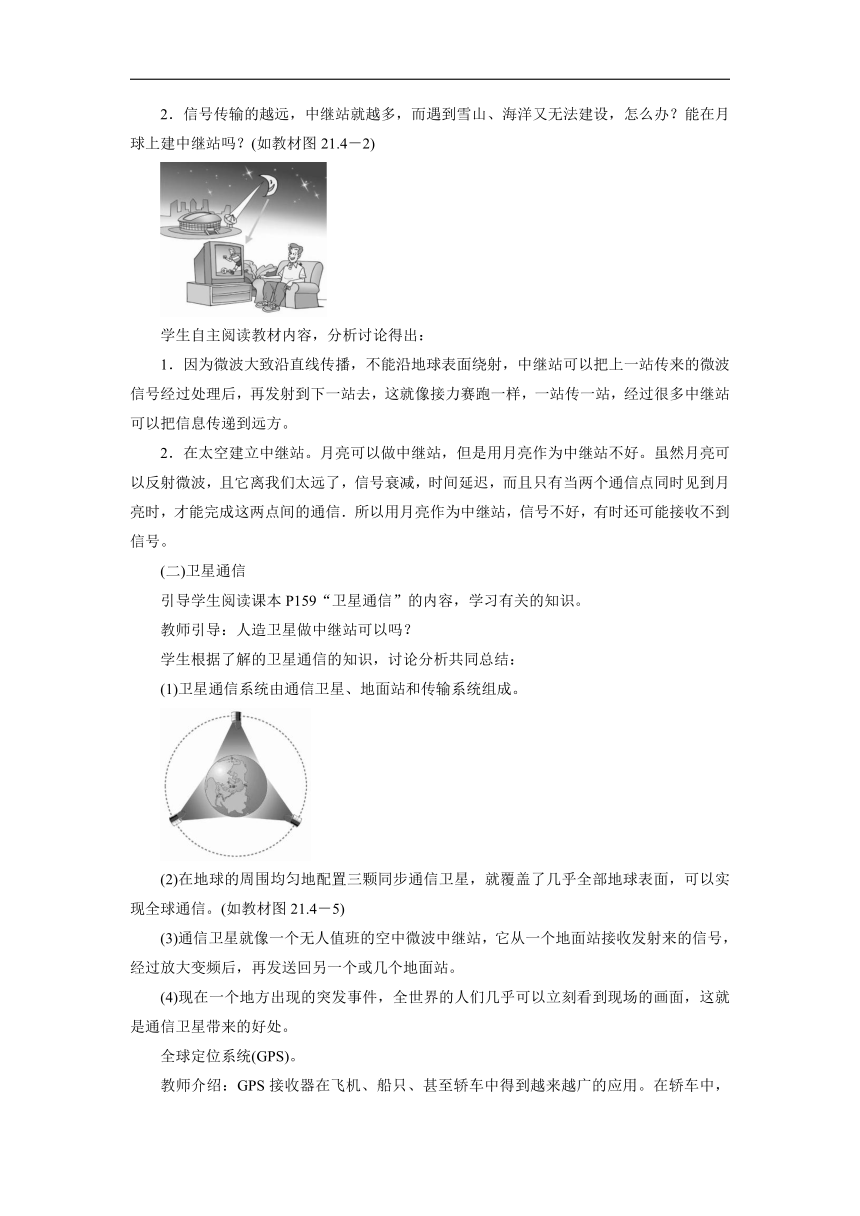 2．信号传输的越远，中继站就越多，而遇到雪山、海洋又无法建设，怎么办？能在月球上建中继站吗？(如教材图 21.4－2)

学生自主阅读教材内容，分析讨论得出：

1．因为微波大致沿直线传播，不能沿地球表面绕射，中继站可以把上一站传来的微波信号经过处理后，再发射到下一站去，这就像接力赛跑一样，一站传一站，经过很多中继站可以把信息传递到远方。

2．在太空建立中继站。月亮可以做中继站，但是用月亮作为中继站不好。虽然月亮可以反射微波，且它离我们太远了，信号衰减，时间延迟，而且只有当两个通信点同时见到月亮时，才能完成这两点间的通信．所以用月亮作为中继站，信号不好，有时还可能接收不到信号。

(二)卫星通信

引导学生阅读课本 P159“卫星通信”的内容，学习有关的知识。

教师引导：人造卫星做中继站可以吗？

学生根据了解的卫星通信的知识，讨论分析共同总结：

(1)卫星通信系统由通信卫星、地面站和传输系统组成。

(2)在地球的周围均匀地配置三颗同步通信卫星，就覆盖了几乎全部地球表面，可以实现全球通信。(如教材图 21.4－5)

(3)通信卫星就像一个无人值班的空中微波中继站，它从一个地面站接收发射来的信号，经过放大变频后，再发送回另一个或几个地面站。

(4)现在一个地方出现的突发事件，全世界的人们几乎可以立刻看到现场的画面，这就是通信卫星带来的好处。

全球定位系统(GPS)。

教师介绍：GPS 接收器在飞机、船只、甚至轿车中得到越来越广的应用。在轿车中，